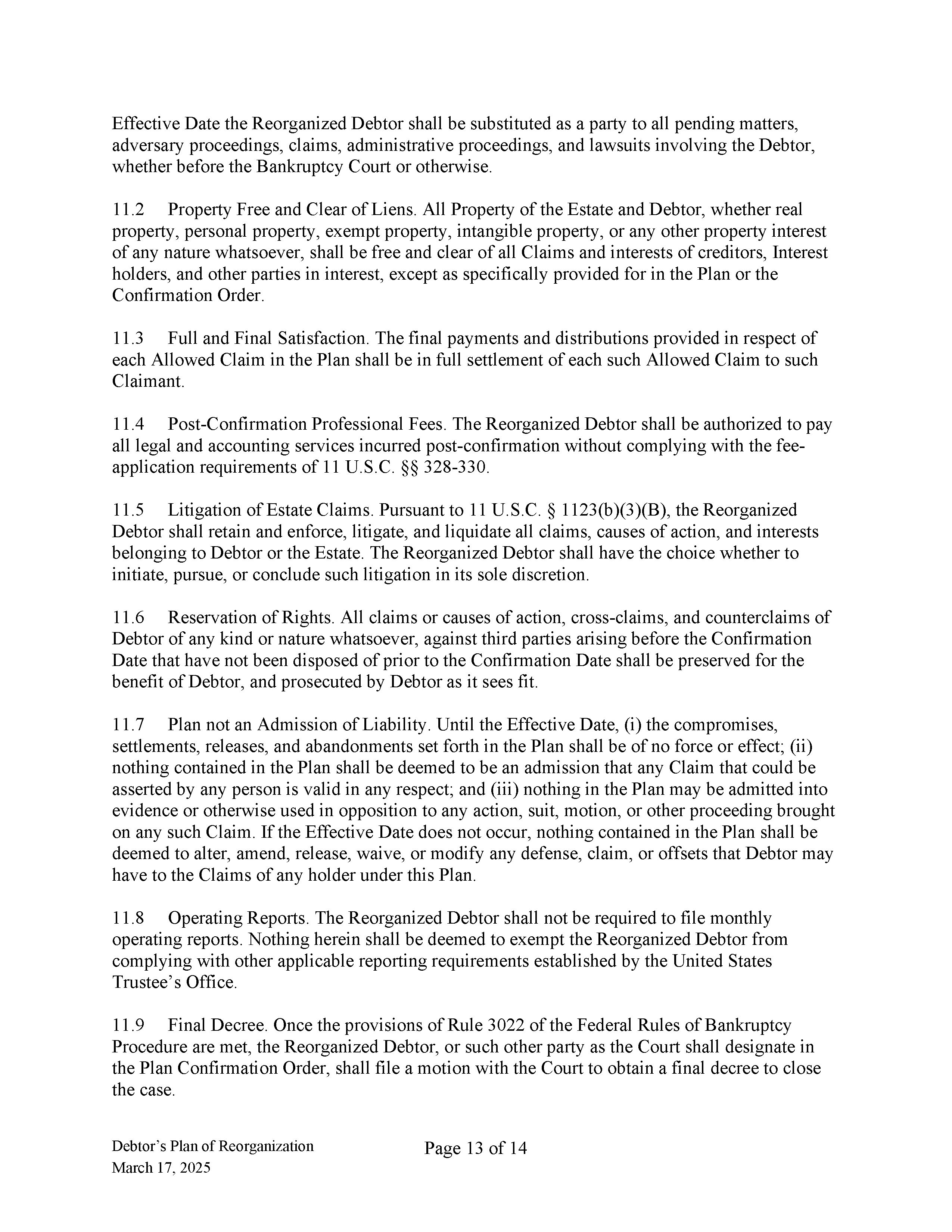 Effective Date the Reorganized Debtor shall be substituted as a party to all pending matters, adversary proceedings, claims, administrative proceedings, and lawsuits involving the Debtor, whether before the Bankruptcy Court or otherwise.

11.2 Property Free and Clear of Liens. All Property of the Estate and Debtor, whether real property, personal property, exempt property, intangible property, or any other property interest of any nature whatsoever, shall be free and clear of all Claims and interests of creditors, Interest holders, and other parties in interest, except as specifically provided for in the Plan or the Confirmation Order.

11.3 Full and Final Satisfaction. The final payments and distributions provided in respect of each Allowed Claim in the Plan shall be in full settlement of each such Allowed Claim to such Claimant.

11.4 Post-Confirmation Professional Fees. The Reorganized Debtor shall be authorized to pay all legal and accounting services incurred post-confirmation without complying with the fee-application requirements of 11 U.S.C. §§ 328-330.

11.5 Litigation of Estate Claims. Pursuant to 11 U.S.C. § 1123(b)(3)(B), the Reorganized Debtor shall retain and enforce, litigate, and liquidate all claims, causes of action, and interests belonging to Debtor or the Estate. The Reorganized Debtor shall have the choice whether to initiate, pursue, or conclude such litigation in its sole discretion.

11.6 Reservation of Rights. All claims or causes of action, cross-claims, and counterclaims of Debtor of any kind or nature whatsoever, against third parties arising before the Confirmation Date that have not been disposed of prior to the Confirmation Date shall be preserved for the benefit of Debtor, and prosecuted by Debtor as it sees fit.

11.7 Plan not an Admission of Liability. Until the Effective Date, (i) the compromises, settlements, releases, and abandonments set forth in the Plan shall be of no force or effect; (ii) nothing contained in the Plan shall be deemed to be an admission that any Claim that could be asserted by any person is valid in any respect; and (iii) nothing in the Plan may be admitted into evidence or otherwise used in opposition to any action, suit, motion, or other proceeding brought on any such Claim. If the Effective Date does not occur, nothing contained in the Plan shall be deemed to alter, amend, release, waive, or modify any defense, claim, or offsets that Debtor may have to the Claims of any holder under this Plan.

11.8 Operating Reports. The Reorganized Debtor shall not be required to file monthly operating reports. Nothing herein shall be deemed to exempt the Reorganized Debtor from complying with other applicable reporting requirements established by the United States Trustee's Office.

11.9 Final Decree. Once the provisions of Rule 3022 of the Federal Rules of Bankruptcy Procedure are met, the Reorganized Debtor, or such other party as the Court shall designate in the Plan Confirmation Order, shall file a motion with the Court to obtain a final decree to close the case.

Debtor's Plan of Reorganization
March 17, 2025

Page 13 of 14